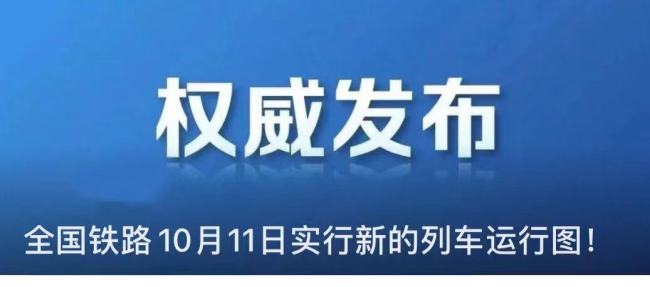 权威发布

全国铁路 10月11日实行新的列车运行图！